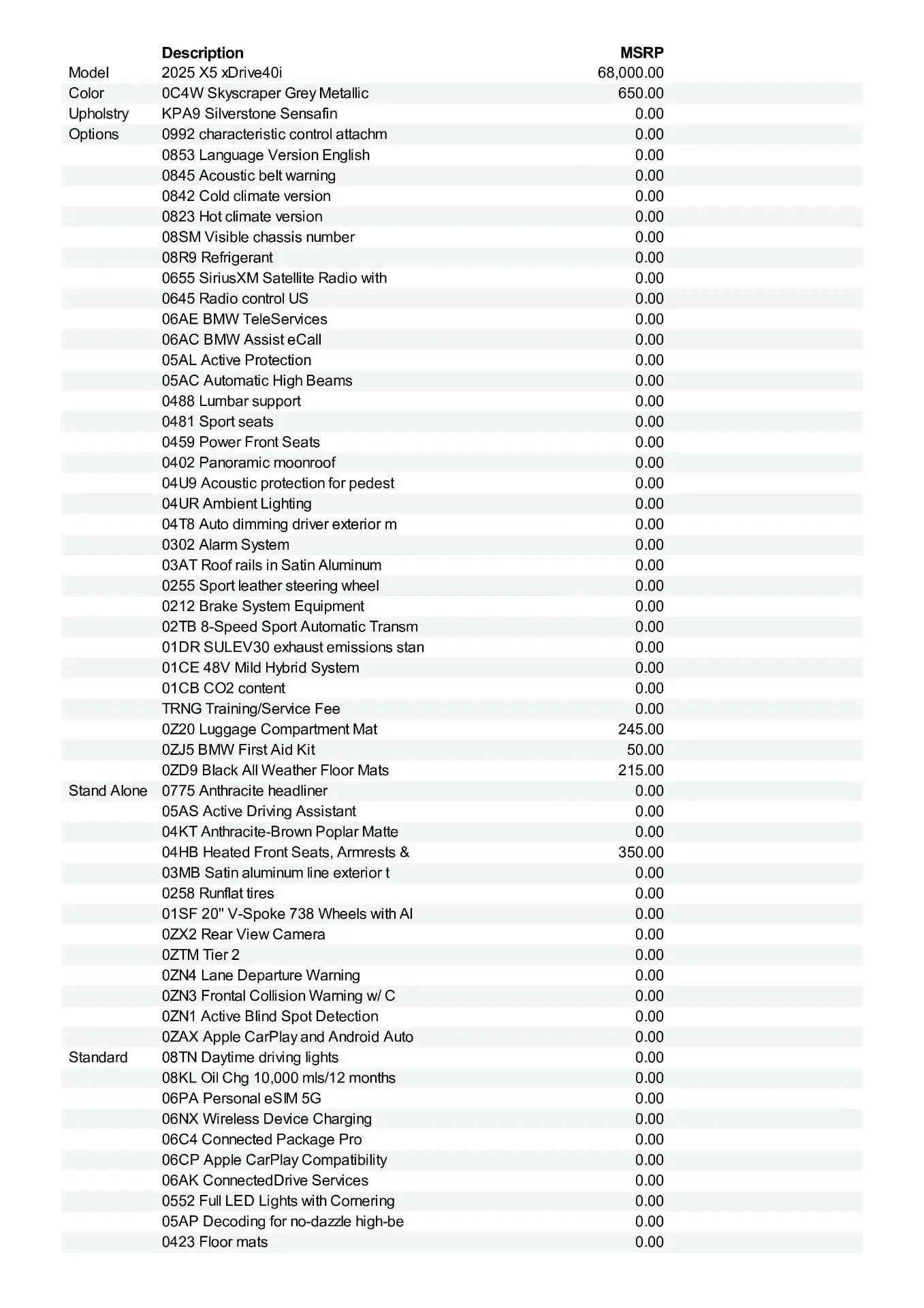 |  | Description | MSRP |
|---|---|---|
| Model | 2025 X5 xDrive40i | 68,000.00 |
| Color | 0C4W Skyscraper Grey Metallic | 650.00 |
| Upholstry | KPA9 Silverstone Sensafin | 0.00 |
| Options | 0992 characteristic control attachm | 0.00 |
|  | 0853 Language Version English | 0.00 |
|  | 0845 Acoustic belt warning | 0.00 |
|  | 0842 Cold climate version | 0.00 |
|  | 0823 Hot climate version | 0.00 |
|  | 08SM Visible chassis number | 0.00 |
|  | 08R9 Refrigerant | 0.00 |
|  | 0655 SiriusXM Satellite Radio with | 0.00 |
|  | 0645 Radio control US | 0.00 |
|  | 06AE BMW TeleServices | 0.00 |
|  | 06AC BMW Assist eCall | 0.00 |
|  | 05AL Active Protection | 0.00 |
|  | 05AC Automatic High Beams | 0.00 |
|  | 0488 Lumbar support | 0.00 |
|  | 0481 Sport seats | 0.00 |
|  | 0459 Power Front Seats | 0.00 |
|  | 0402 Panoramic moonroof | 0.00 |
|  | 04U9 Acoustic protection for pedest | 0.00 |
|  | 04UR Ambient Lighting | 0.00 |
|  | 04T8 Auto dimming driver exterior m | 0.00 |
|  | 0302 Alarm System | 0.00 |
|  | 03AT Roof rails in Satin Aluminum | 0.00 |
|  | 0255 Sport leather steering wheel | 0.00 |
|  | 0212 Brake System Equipment | 0.00 |
|  | 02TB 8-Speed Sport Automatic Transm | 0.00 |
|  | 01DR SULEV30 exhaust emissions stan | 0.00 |
|  | 01CE 48V Mild Hybrid System | 0.00 |
|  | 01CB CO2 content | 0.00 |
|  | TRNG Training/Service Fee | 0.00 |
|  | 0Z20 Luggage Compartment Mat | 245.00 |
|  | 0ZJ5 BMW First Aid Kit | 50.00 |
|  | 0ZD9 Black All Weather Floor Mats | 215.00 |
| Stand Alone | 0775 Anthracite headliner | 0.00 |
|  | 05AS Active Driving Assistant | 0.00 |
|  | 04KT Anthracite-Brown Poplar Matte | 0.00 |
|  | 04HB Heated Front Seats, Armrests & | 350.00 |
|  | 03MB Satin aluminum line exterior t | 0.00 |
|  | 0258 Runflat tires | 0.00 |
|  | 01SF 20" V-Spoke 738 Wheels with Al | 0.00 |
|  | 0ZX2 Rear View Camera | 0.00 |
|  | 0ZTM Tier 2 | 0.00 |
|  | 0ZN4 Lane Departure Warning | 0.00 |
|  | 0ZN3 Frontal Collision Warning w/ C | 0.00 |
|  | 0ZN1 Active Blind Spot Detection | 0.00 |
|  | 0ZAX Apple CarPlay and Android Auto | 0.00 |
| Standard | 08TN Daytime driving lights | 0.00 |
|  | 08KL Oil Chg 10,000 mls/12 months | 0.00 |
|  | 06PA Personal eSIM 5G | 0.00 |
|  | 06NX Wireless Device Charging | 0.00 |
|  | 06C4 Connected Package Pro | 0.00 |
|  | 06CP Apple CarPlay Compatibility | 0.00 |
|  | 06AK ConnectedDrive Services | 0.00 |
|  | 0552 Full LED Lights with Cornering | 0.00 |
|  | 05AP Decoding for no-dazzle high-be | 0.00 |
|  | 0423 Floor mats | 0.00 |